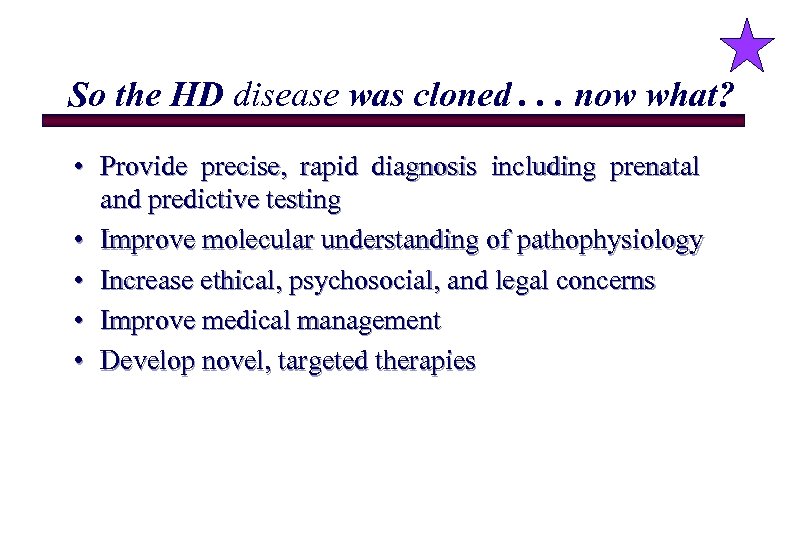 So the HD disease was cloned . . . now what?

• Provide precise, rapid diagnosis including prenatal and predictive testing
• Improve molecular understanding of pathophysiology
• Increase ethical, psychosocial, and legal concerns
• Improve medical management
• Develop novel, targeted therapies